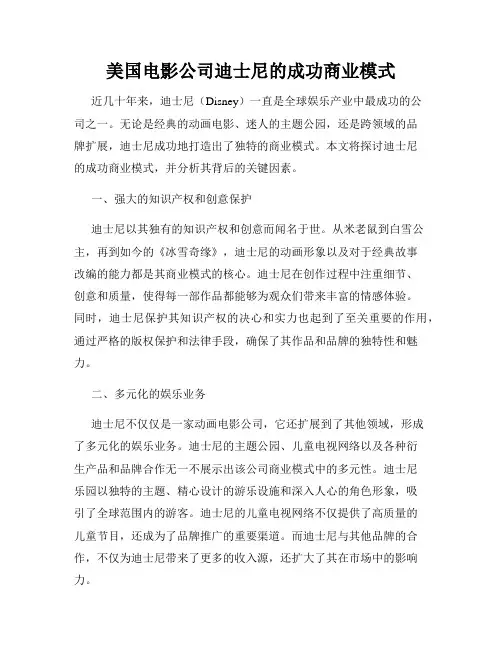 美国电影公司迪士尼的成功商业模式

近几十年来，迪士尼（Disney）一直是全球娱乐产业中最成功的公司之一。无论是经典的动画电影、迷人的主题公园，还是跨领域的品牌扩展，迪士尼成功地打造出了独特的商业模式。本文将探讨迪士尼的成功商业模式，并分析其背后的关键因素。

一、强大的知识产权和创意保护

迪士尼以其独有的知识产权和创意而闻名于世。从米老鼠到白雪公主，再到如今的《冰雪奇缘》，迪士尼的动画形象以及对于经典故事改编的能力都是其商业模式的核心。迪士尼在创作过程中注重细节、创意和质量，使得每一部作品都能够为观众们带来丰富的情感体验。同时，迪士尼保护其知识产权的决心和实力也起到了至关重要的作用，通过严格的版权保护和法律手段，确保了其作品和品牌的独特性和魅力。

二、多元化的娱乐业务

迪士尼不仅仅是一家动画电影公司，它还扩展到了其他领域，形成了多元化的娱乐业务。迪士尼的主题公园、儿童电视网络以及各种衍生产品和品牌合作无一不展示出该公司商业模式中的多元性。迪士尼乐园以独特的主题、精心设计的游乐设施和深入人心的角色形象，吸引了全球范围内的游客。迪士尼的儿童电视网络不仅提供了高质量的儿童节目，还成为了品牌推广的重要渠道。而迪士尼与其他品牌的合作，不仅为迪士尼带来了更多的收入源，还扩大了其在市场中的影响力。